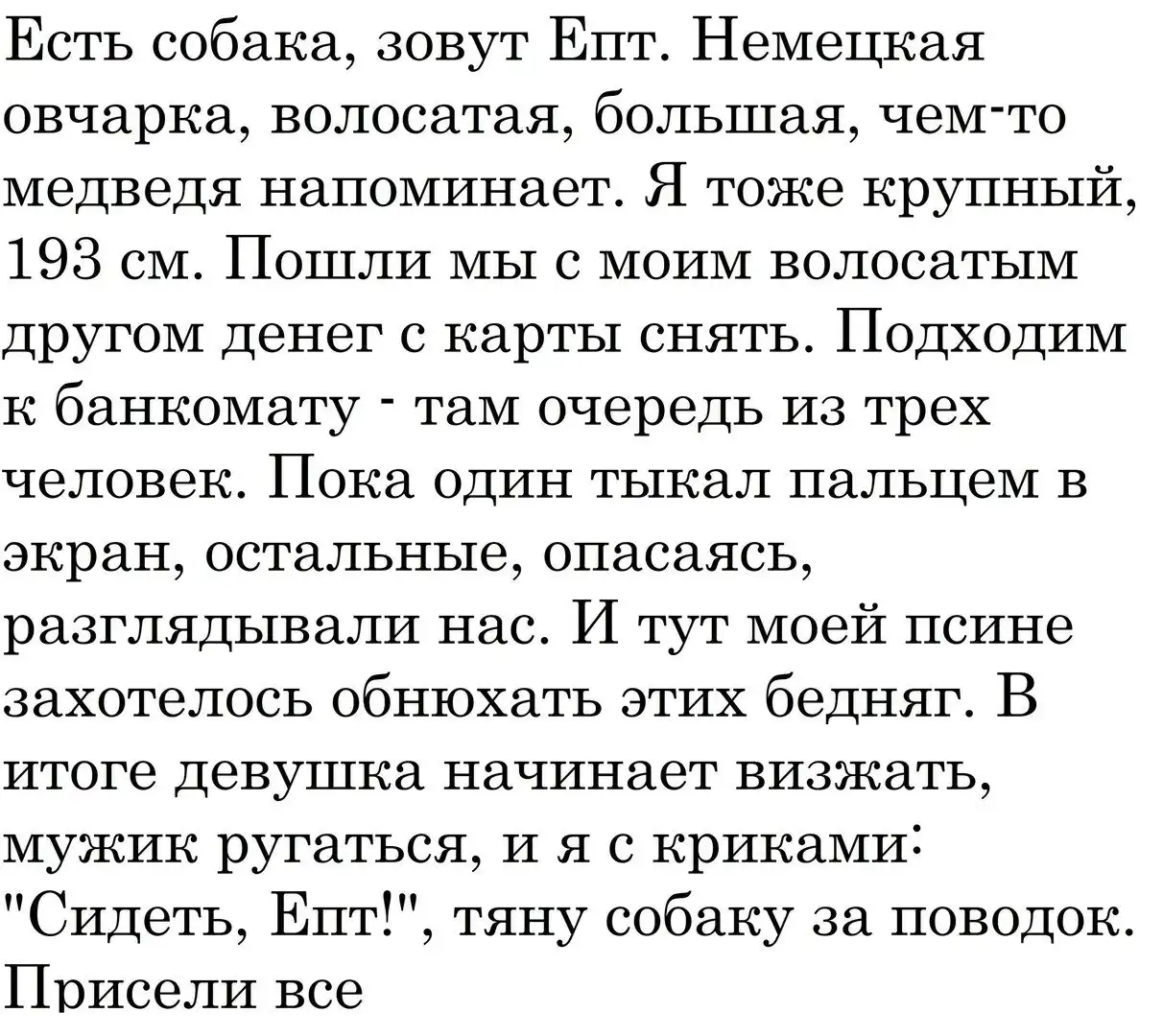 Есть собака, зовут Епт. Немецкая овчарка, волосатая, большая, чем-то медведя напоминает. Я тоже крупный, 193 см. Пошли мы с моим волосатым другом денег с карты снять. Подходим к банкомату - там очередь из трех человек. Пока один тыкал пальцем в экран, остальные, опасаясь, разглядывали нас. И тут моей псине захотелось обнюхать этих бедняг. В итоге девушка начинает визжать, мужик ругаться, и я с криками: "Сидеть, Епт!", тяну собаку за поводок. Присели все